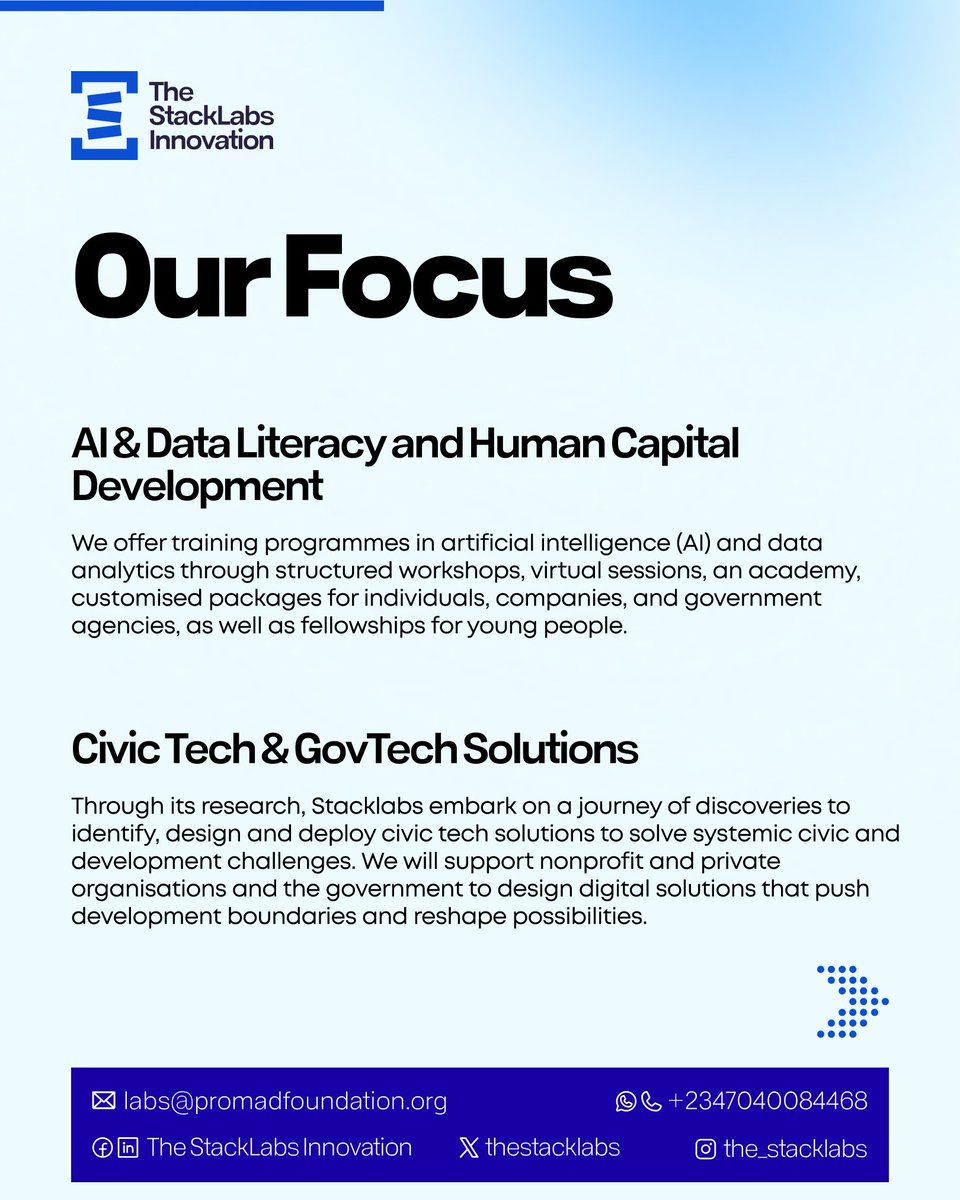 The StackLabs Innovation

Our Focus

AI & Data Literacy and Human Capital Development

We offer training programmes in artificial intelligence (AI) and data analytics through structured workshops, virtual sessions, an academy, customised packages for individuals, companies, and government agencies, as well as fellowships for young people.

Civic Tech & GovTech Solutions

Through its research, Stacklabs embark on a journey of discoveries to identify, design and deploy civic tech solutions to solve systemic civic and development challenges. We will support nonprofit and private organisations and the government to design digital solutions that push development boundaries and reshape possibilities.

labs@promadfoundation.org

+2347040084468

The StackLabs Innovation

thestacklabs

the_stacklabs